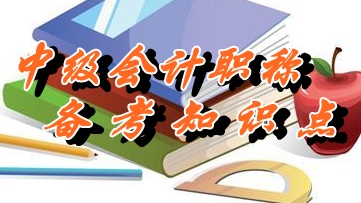 中级会计职称
备考知识点